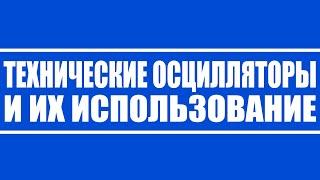 ТЕХНИЧЕСКИЕ ОСЦИЛЛЯТОРЫ И ИХ ИСПОЛЬЗОВАНИЕ